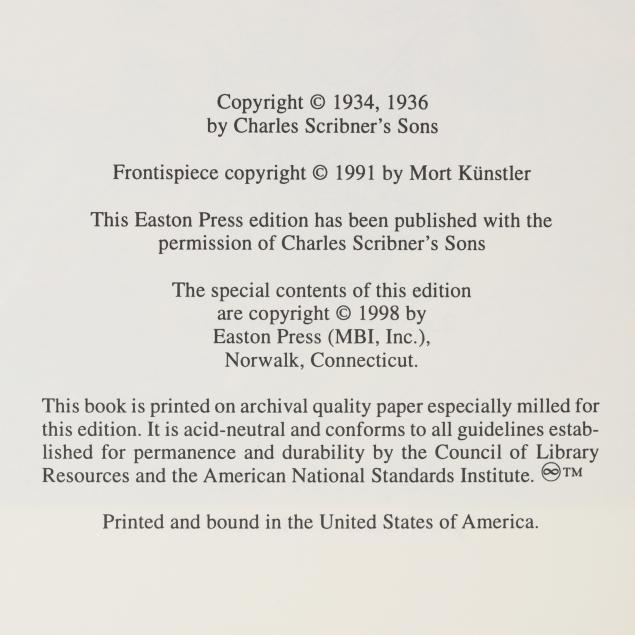 Copyright © 1934, 1936
by Charles Scribner's Sons

Frontispiece copyright © 1991 by Mort Künstler

This Easton Press edition has been published with the permission of Charles Scribner's Sons

The special contents of this edition are copyright © 1998 by Easton Press (MBI, Inc.), Norwalk, Connecticut.

This book is printed on archival quality paper especially milled for this edition. It is acid-neutral and conforms to all guidelines established for permanence and durability by the Council of Library Resources and the American National Standards Institute. ♾™

Printed and bound in the United States of America.